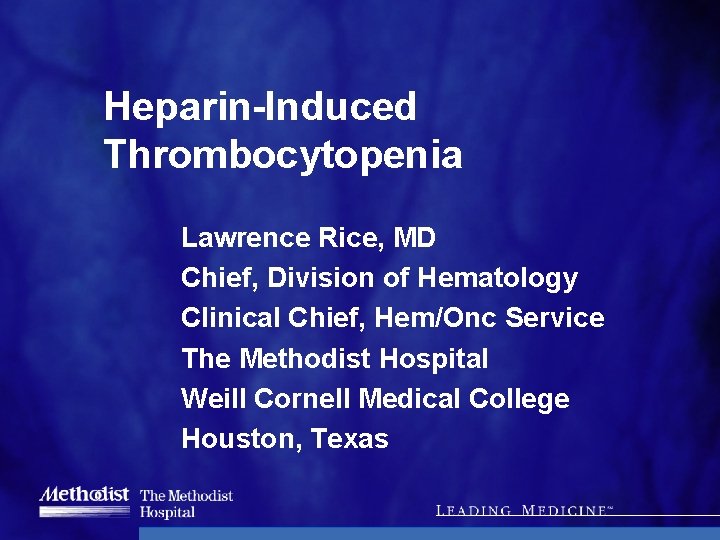 Heparin-Induced Thrombocytopenia

Lawrence Rice, MD
Chief, Division of Hematology
Clinical Chief, Hem/Onc Service
The Methodist Hospital
Weill Cornell Medical College
Houston, Texas

Methodist The Methodist Hospital

LEADING MEDICINE™